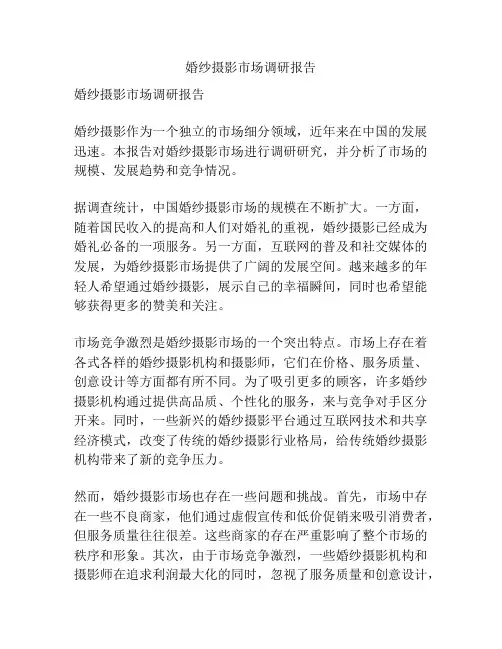 婚纱摄影市场调研报告

婚纱摄影市场调研报告

婚纱摄影作为一个独立的市场细分领域，近年来在中国的发展迅速。本报告对婚纱摄影市场进行调研研究，并分析了市场的规模、发展趋势和竞争情况。

据调查统计，中国婚纱摄影市场的规模在不断扩大。一方面，随着国民收入的提高和人们对婚礼的重视，婚纱摄影已经成为婚礼必备的一项服务。另一方面，互联网的普及和社交媒体的发展，为婚纱摄影市场提供了广阔的发展空间。越来越多的年轻人希望通过婚纱摄影，展示自己的幸福瞬间，同时也希望能够获得更多的赞美和关注。

市场竞争激烈是婚纱摄影市场的一个突出特点。市场上存在着各式各样的婚纱摄影机构和摄影师，它们在价格、服务质量、创意设计等方面都有所不同。为了吸引更多的顾客，许多婚纱摄影机构通过提供高品质、个性化的服务，来与竞争对手区分开来。同时，一些新兴的婚纱摄影平台通过互联网技术和共享经济模式，改变了传统的婚纱摄影行业格局，给传统婚纱摄影机构带来了新的竞争压力。

然而，婚纱摄影市场也存在一些问题和挑战。首先，市场中存在一些不良商家，他们通过虚假宣传和低价促销来吸引消费者，但服务质量往往很差。这些商家的存在严重影响了整个市场的秩序和形象。其次，由于市场竞争激烈，一些婚纱摄影机构和摄影师在追求利润最大化的同时，忽视了服务质量和创意设计，